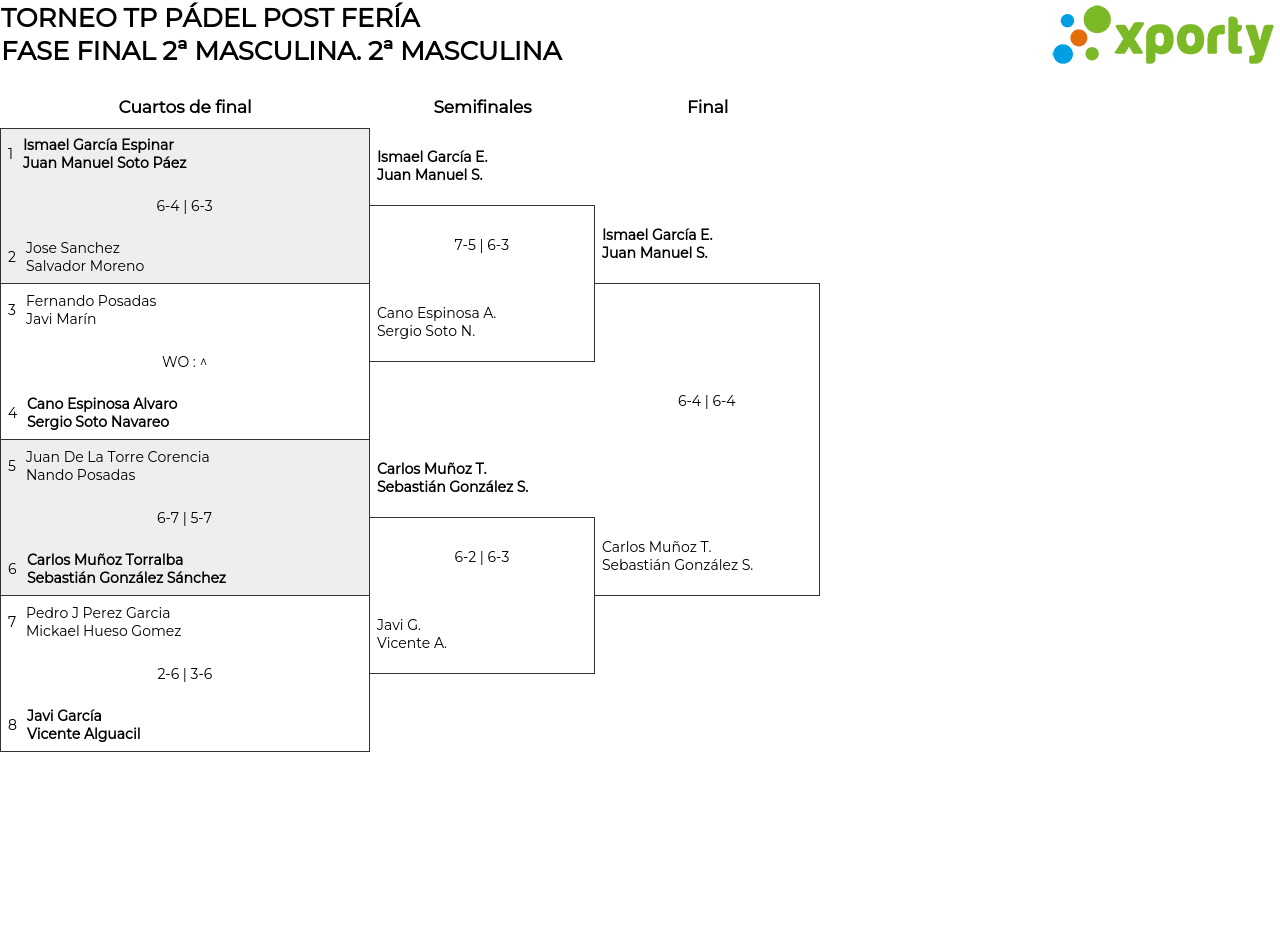 TORNEO TP PÁDEL POST FERÍA
FASE FINAL 2ª MASCULINA. 2ª MASCULINA

xporty

Cuartos de final

1 Ismael García Espinar
Juan Manuel Soto Páez

6-4 | 6-3

2 Jose Sanchez
Salvador Moreno

3 Fernando Posadas
Javi Marín

WO : ^

4 Cano Espinosa Alvaro
Sergio Soto Navareo

5 Juan De La Torre Corencia
Nando Posadas

6-7 | 5-7

6 Carlos Muñoz Torralba
Sebastián González Sánchez

7 Pedro J Perez Garcia
Mickael Hueso Gomez

2-6 | 3-6

8 Javi García
Vicente Alguacil

Semifinales

Ismael García E.
Juan Manuel S.

7-5 | 6-3

Cano Espinosa A.
Sergio Soto N.

Carlos Muñoz T.
Sebastián González S.

6-2 | 6-3

Javi G.
Vicente A.

Final

Ismael García E.
Juan Manuel S.

6-4 | 6-4

Carlos Muñoz T.
Sebastián González S.